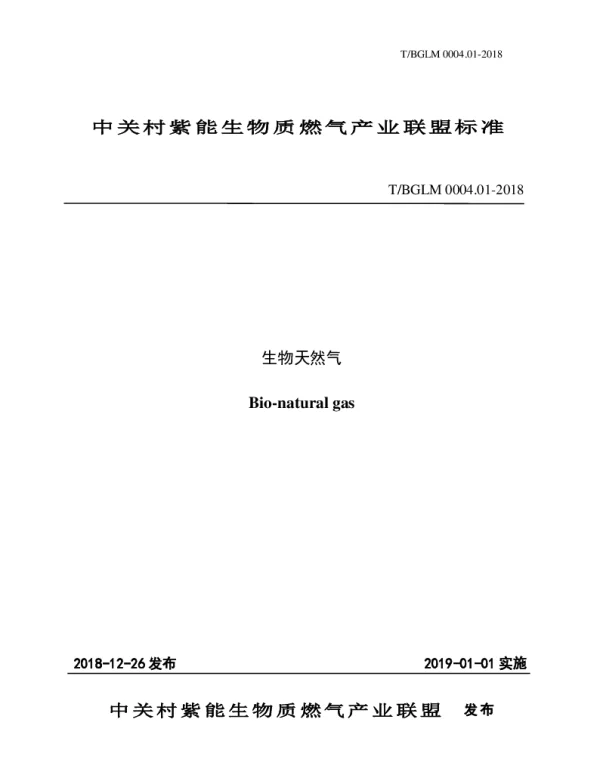 T/BGLM 0004.01-2018

中关村紫能生物质燃气产业联盟标准

T/BGLM 0004.01-2018

生物天然气

Bio-natural gas

2018-12-26 发布

2019-01-01 实施

中关村紫能生物质燃气产业联盟 发布